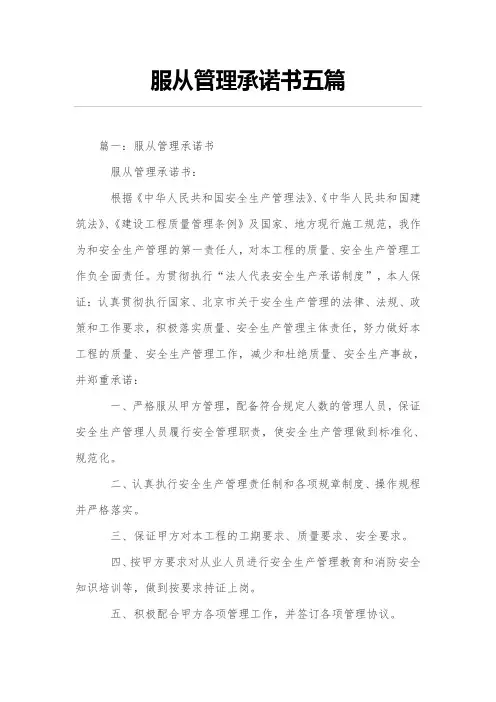 服从管理承诺书五篇

篇一：服从管理承诺书

服从管理承诺书：

根据《中华人民共和国安全生产管理法》、《中华人民共和国建筑法》、《建设工程质量管理条例》及国家、地方现行施工规范，我作为和安全生产管理的第一责任人，对本工程的质量、安全生产管理工作负全面责任。为贯彻执行“法人代表安全生产承诺制度”，本人保证：认真贯彻执行国家、北京市关于安全生产管理的法律、法规、政策和工作要求，积极落实质量、安全生产管理主体责任，努力做好本工程的质量、安全生产管理工作，减少和杜绝质量、安全生产事故，并郑重承诺：

一、严格服从甲方管理，配备符合规定人数的管理人员，保证安全生产管理人员履行安全管理职责，使安全生产管理做到标准化、规范化。

二、认真执行安全生产管理责任制和各项规章制度、操作规程并严格落实。

三、保证甲方对本工程的工期要求、质量要求、安全要求。

四、按甲方要求对从业人员进行安全生产管理教育和消防安全知识培训等，做到按要求持证上岗。

五、积极配合甲方各项管理工作，并签订各项管理协议。